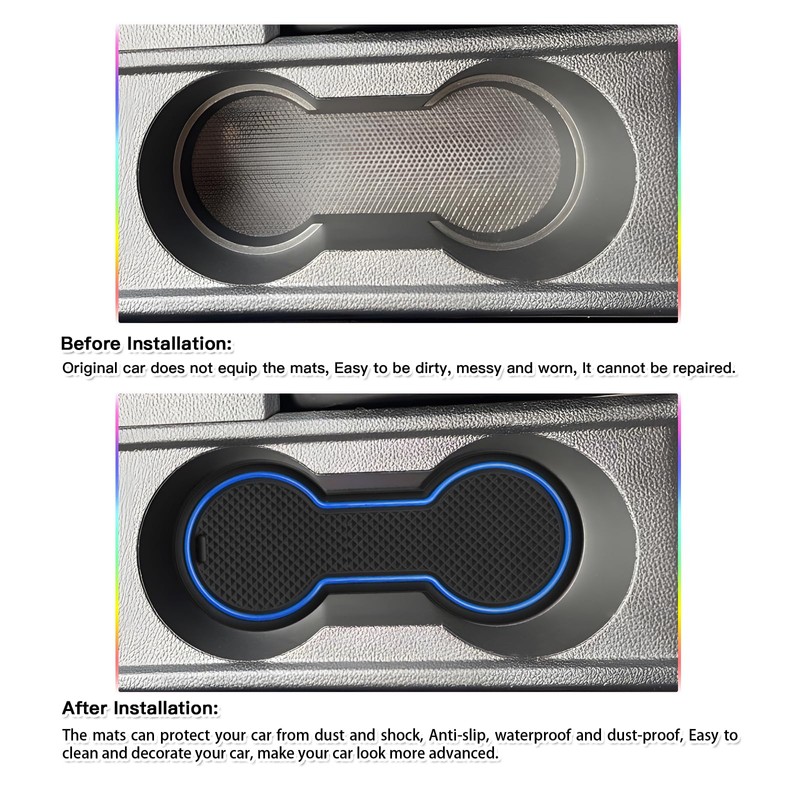 Before Installation:

Original car does not equip the mats, Easy to be dirty, messy and worn, It cannot be repaired.

After Installation:

The mats can protect your car from dust and shock, Anti-slip, waterproof and dust-proof, Easy to clean and decorate your car, make your car look more advanced.